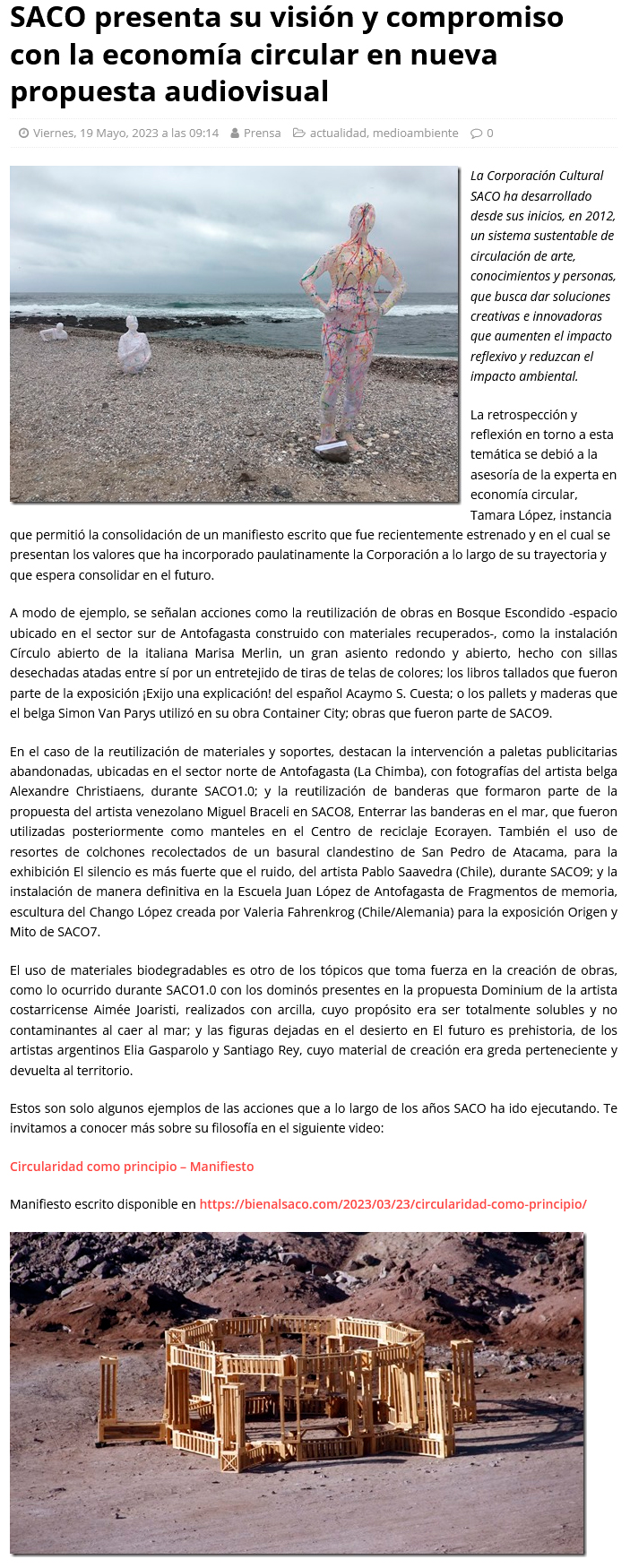 SACO presenta su visión y compromiso con la economía circular en nueva propuesta audiovisual

Viernes, 19 Mayo, 2023 a las 09:14  Prensa  actualidad, medioambiente  0

La Corporación Cultural SACO ha desarrollado desde sus inicios, en 2012, un sistema sustentable de circulación de arte, conocimientos y personas, que busca dar soluciones creativas e innovadoras que aumenten el impacto reflexivo y reduzcan el impacto ambiental.

La retrospección y reflexión en torno a esta temática se debió a la asesoría de la experta en economía circular, Tamara López, instancia que permitió la consolidación de un manifiesto escrito que fue recientemente estrenado y en el cual se presentan los valores que ha incorporado paulatinamente la Corporación a lo largo de su trayectoria y que espera consolidar en el futuro.

A modo de ejemplo, se señalan acciones como la reutilización de obras en Bosque Escondido -espacio ubicado en el sector sur de Antofagasta construido con materiales recuperados-, como la instalación Círculo abierto de la italiana Marisa Merlin, un gran asiento redondo y abierto, hecho con sillas desechadas atadas entre sí por un entretejido de tiras de telas de colores; los libros tallados que fueron parte de la exposición ¡Exijo una explicación! del español Acaymo S. Cuesta; o los pallets y maderas que el belga Simon Van Parys utilizó en su obra Container City; obras que fueron parte de SACO9.

En el caso de la reutilización de materiales y soportes, destacan la intervención a paletas publicitarias abandonadas, ubicadas en el sector norte de Antofagasta (La Chimba), con fotografías del artista belga Alexandre Christiaens, durante SACO1.0; y la reutilización de banderas que formaron parte de la propuesta del artista venezolano Miguel Braceli en SACO8, Enterrar las banderas en el mar, que fueron utilizadas posteriormente como manteles en el Centro de reciclaje Ecorayen. También el uso de resortes de colchones recolectados de un basural clandestino de San Pedro de Atacama, para la exhibición El silencio es más fuerte que el ruido, del artista Pablo Saavedra (Chile), durante SACO9; y la instalación de manera definitiva en la Escuela Juan López de Antofagasta de Fragmentos de memoria, escultura del Chango López creada por Valeria Fahrenkrog (Chile/Alemania) para la exposición Origen y Mito de SACO7.

El uso de materiales biodegradables es otro de los tópicos que toma fuerza en la creación de obras, como lo ocurrido durante SACO1.0 con los dominós presentes en la propuesta Dominium de la artista costarricense Aimée Joaristi, realizados con arcilla, cuyo propósito era ser totalmente solubles y no contaminantes al caer al mar; y las figuras dejadas en el desierto en El futuro es prehistoria, de los artistas argentinos Elia Gasparolo y Santiago Rey, cuyo material de creación era greda perteneciente y devuelta al territorio.

Estos son solo algunos ejemplos de las acciones que a lo largo de los años SACO ha ido ejecutando. Te invitamos a conocer más sobre su filosofía en el siguiente video:

Circularidad como principio – Manifiesto

Manifiesto escrito disponible en https://bienalsaco.com/2023/03/23/circularidad-como-principio/